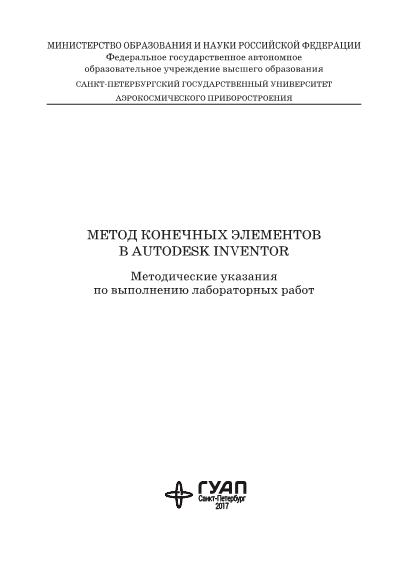 МИНИСТЕРСТВО ОБРАЗОВАНИЯ И НАУКИ РОССИЙСКОЙ ФЕДЕРАЦИИ
Федеральное государственное автономное образовательное учреждение высшего образования
САНКТ-ПЕТЕРБУРГСКИЙ ГОСУДАРСТВЕННЫЙ УНИВЕРСИТЕТ АЭРОКОСМИЧЕСКОГО ПРИБОРОСТРОЕНИЯ

МЕТОД КОНЕЧНЫХ ЭЛЕМЕНТОВ В AUTODESK INVENTOR

Методические указания по выполнению лабораторных работ

ГУАП
Санкт-Петербург
2017